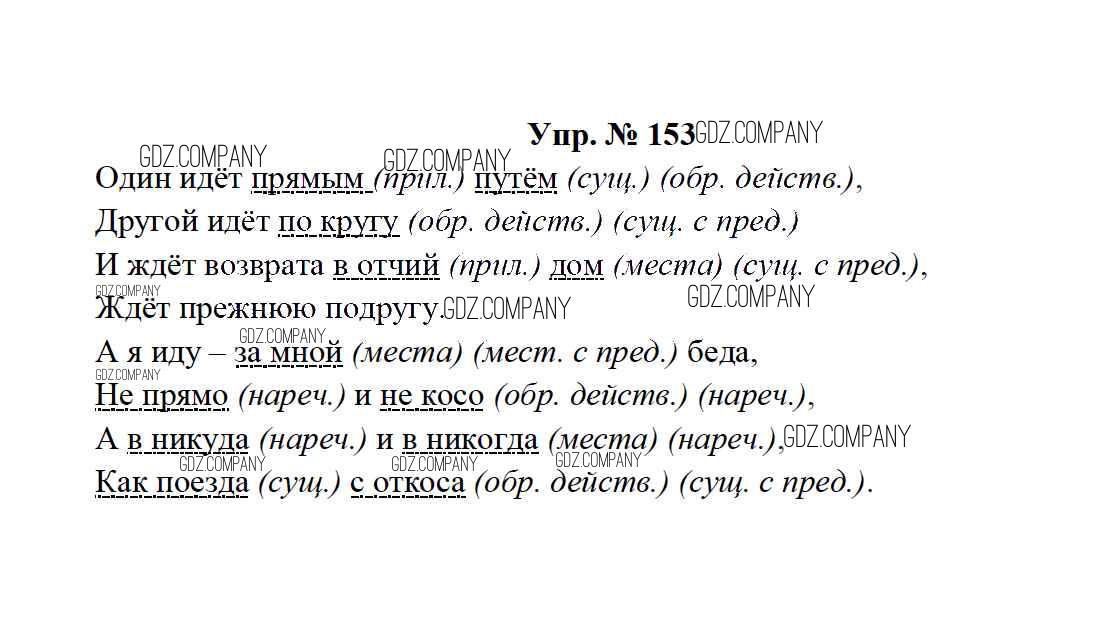 Упр. № 153

Один идёт прямым (прил.) путём (сущ.) (обр. действ.),

Другой идёт по кругу (обр. действ.) (сущ. с пред.)

И ждёт возврата в отчий (прил.) дом (места) (сущ. с пред.),

Ждёт прежнюю подругу.

А я иду – за мной (места) (мест. с пред.) беда,

Не прямо (нареч.) и не косо (обр. действ.) (нареч.),

А в никуда (нареч.) и в никогда (места) (нареч.),

Как поезда (сущ.) с откоса (обр. действ.) (сущ. с пред.).

GDZ.COMPANY